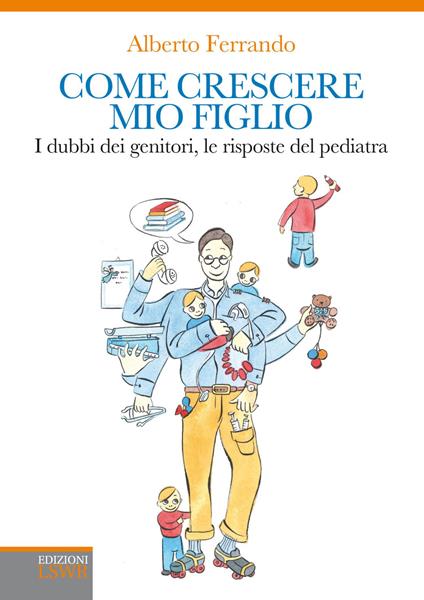 Alberto Ferrando

COME CRESCERE MIO FIGLIO

I dubbi dei genitori, le risposte del pediatra

EDIZIONI LSWR